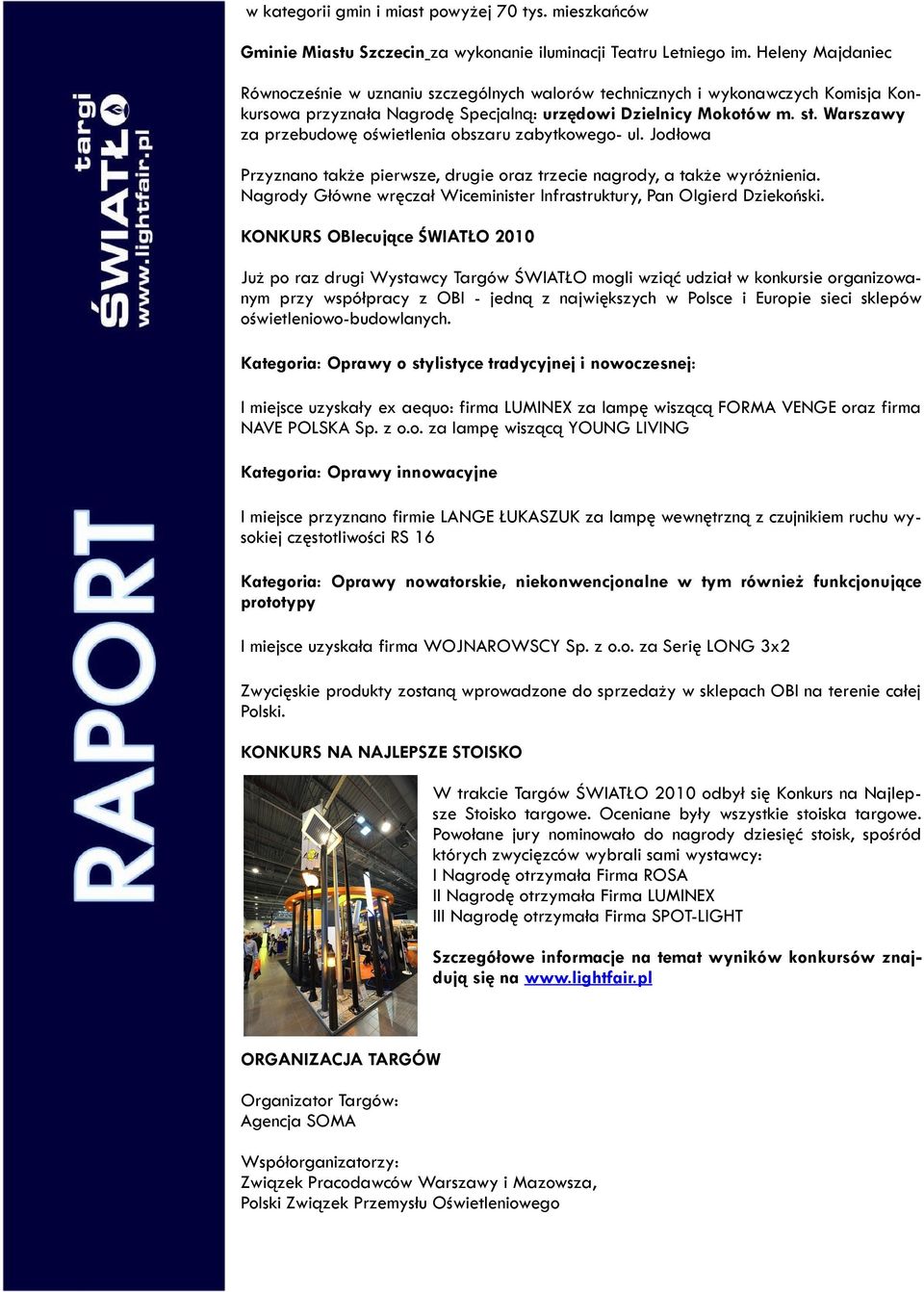 targi
ŚWIATŁO
www.lightfair.pl

RAPORT

w kategorii gmin i miast powyżej 70 tys. mieszkańców

Gminie Miastu Szczecin za wykonanie iluminacji Teatru Letniego im. Heleny Majdaniec

Równocześnie w uznaniu szczególnych walorów technicznych i wykonawczych Komisja Konkursowa przyznała Nagrodę Specjalną: urzędowi Dzielnicy Mokotów m. st. Warszawy za przebudowę oświetlenia obszaru zabytkowego- ul. Jodłowa

Przyznano także pierwsze, drugie oraz trzecie nagrody, a także wyróżnienia. Nagrody Główne wręczał Wiceminister Infrastruktury, Pan Olgierd Dziekoński.

KONKURS OBIecujące ŚWIATŁO 2010

Już po raz drugi Wystawcy Targów ŚWIATŁO mogli wziąć udział w konkursie organizowanym przy współpracy z OBI - jedną z największych w Polsce i Europie sieci sklepów oświetleniowo-budowlanych.

Kategoria: Oprawy o stylistyce tradycyjnej i nowoczesnej:

I miejsce uzyskały ex aequo: firma LUMINEX za lampę wiszącą FORMA VENGE oraz firma NAVE POLSKA Sp. z o.o. za lampę wiszącą YOUNG LIVING

Kategoria: Oprawy innowacyjne

I miejsce przyznano firmie LANGE ŁUKASZUK za lampę wewnętrzną z czujnikiem ruchu wysokiej częstotliwości RS 16

Kategoria: Oprawy nowatorskie, niekonwencjonalne w tym również funkcjonujące prototypy

I miejsce uzyskała firma WOJNAROWSCY Sp. z o.o. za Serię LONG 3x2

Zwycięskie produkty zostaną wprowadzone do sprzedaży w sklepach OBI na terenie całej Polski.

KONKURS NA NAJLEPSZE STOISKO

W trakcie Targów ŚWIATŁO 2010 odbył się Konkurs na Najlepsze Stoisko targowe. Oceniane były wszystkie stoiska targowe. Powołane jury nominowało do nagrody dziesięć stoisk, spośród których zwycięzców wybrali sami wystawcy:
I Nagrodę otrzymała Firma ROSA
II Nagrodę otrzymała Firma LUMINEX
III Nagrodę otrzymała Firma SPOT-LIGHT

Szczegółowe informacje na temat wyników konkursów znajdują się na www.lightfair.pl

ORGANIZACJA TARGÓW

Organizator Targów:
Agencja SOMA

Współorganizatorzy:
Związek Pracodawców Warszawy i Mazowsza,
Polski Związek Przemysłu Oświetleniowego